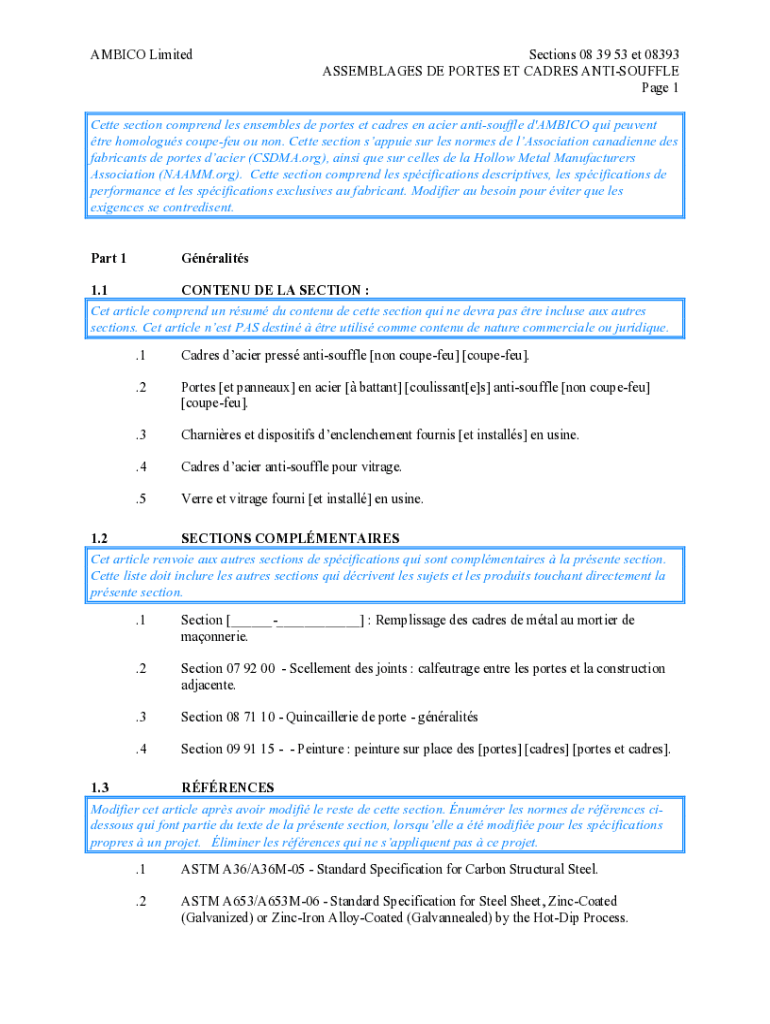 AMBICO Limited

Sections 08 39 53 et 08393
ASSEMBLAGES DE PORTES ET CADRES ANTI-SOUFFLE
Page 1

Cette section comprend les ensembles de portes et cadres en acier anti-souffle d'AMBICO qui peuvent être homologués coupe-feu ou non. Cette section s'appuie sur les normes de l'Association canadienne des fabricants de portes d'acier (CSDMA.org), ainsi que sur celles de la Hollow Metal Manufacturers Association (NAAMM.org). Cette section comprend les spécifications descriptives, les spécifications de performance et les spécifications exclusives au fabricant. Modifier au besoin pour éviter que les exigences se contredisent.

Part 1 Généralités

1.1 CONTENU DE LA SECTION :

Cet article comprend un résumé du contenu de cette section qui ne devra pas être incluse aux autres sections. Cet article n'est PAS destiné à être utilisé comme contenu de nature commerciale ou juridique.

.1 Cadres d'acier pressé anti-souffle [non coupe-feu] [coupe-feu].

.2 Portes [et panneaux] en acier [à battant] [coulissant[e]s] anti-souffle [non coupe-feu] [coupe-feu].

.3 Charnières et dispositifs d'enclenchement fournis [et installés] en usine.

.4 Cadres d'acier anti-souffle pour vitrage.

.5 Verre et vitrage fourni [et installé] en usine.

1.2 SECTIONS COMPLÉMENTAIRES

Cet article renvoie aux autres sections de spécifications qui sont complémentaires à la présente section. Cette liste doit inclure les autres sections qui décrivent les sujets et les produits touchant directement la présente section.

.1 Section [______-____________] : Remplissage des cadres de métal au mortier de maçonnerie.

.2 Section 07 92 00 - Scellement des joints : calfeutrage entre les portes et la construction adjacente.

.3 Section 08 71 10 - Quincaillerie de porte - généralités

.4 Section 09 91 15 - - Peinture : peinture sur place des [portes] [cadres] [portes et cadres].

1.3 RÉFÉRENCES

Modifier cet article après avoir modifié le reste de cette section. Énumérer les normes de références ci-dessous qui font partie du texte de la présente section, lorsqu'elle a été modifiée pour les spécifications propres à un projet. Éliminer les références qui ne s'appliquent pas à ce projet.

.1 ASTM A36/A36M-05 - Standard Specification for Carbon Structural Steel.

.2 ASTM A653/A653M-06 - Standard Specification for Steel Sheet, Zinc-Coated (Galvanized) or Zinc-Iron Alloy-Coated (Galvannealed) by the Hot-Dip Process.